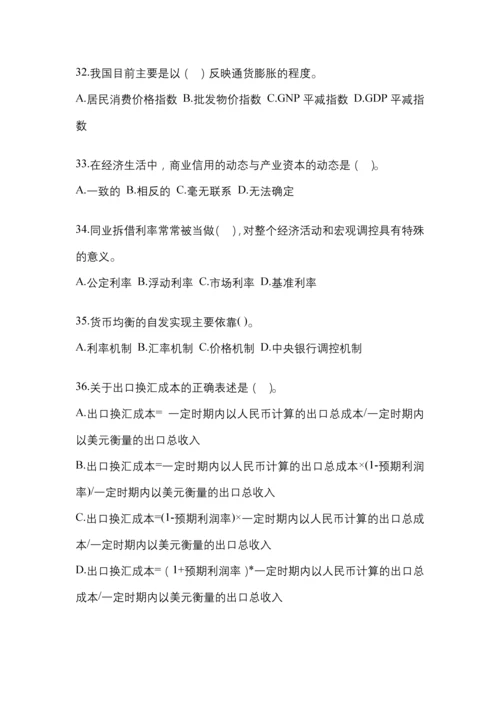 32.我国目前主要是以（ ）反映通货膨胀的程度。

A.居民消费价格指数 B.批发物价指数 C.GNP 平减指数 D.GDP 平减指数

33.在经济生活中，商业信用的动态与产业资本的动态是（ ）。

A.一致的 B.相反的 C.毫无联系 D.无法确定

34.同业拆借利率常常被当做（ ），对整个经济活动和宏观调控具有特殊的意义。

A.公定利率 B.浮动利率 C.市场利率 D.基准利率

35.货币均衡的自发实现主要依靠( )。

A.利率机制 B.汇率机制 C.价格机制 D.中央银行调控机制

36.关于出口换汇成本的正确表述是（ ）。

A.出口换汇成本= 一定时期内以人民币计算的出口总成本/一定时期内以美元衡量的出口总收入

B.出口换汇成本=一定时期内以人民币计算的出口总成本×(1-预期利润率)/一定时期内以美元衡量的出口总收入

C.出口换汇成本=(1-预期利润率)×一定时期内以人民币计算的出口总成本/一定时期内以美元衡量的出口总收入

D.出口换汇成本=（1+预期利润率）*一定时期内以人民币计算的出口总成本/一定时期内以美元衡量的出口总收入